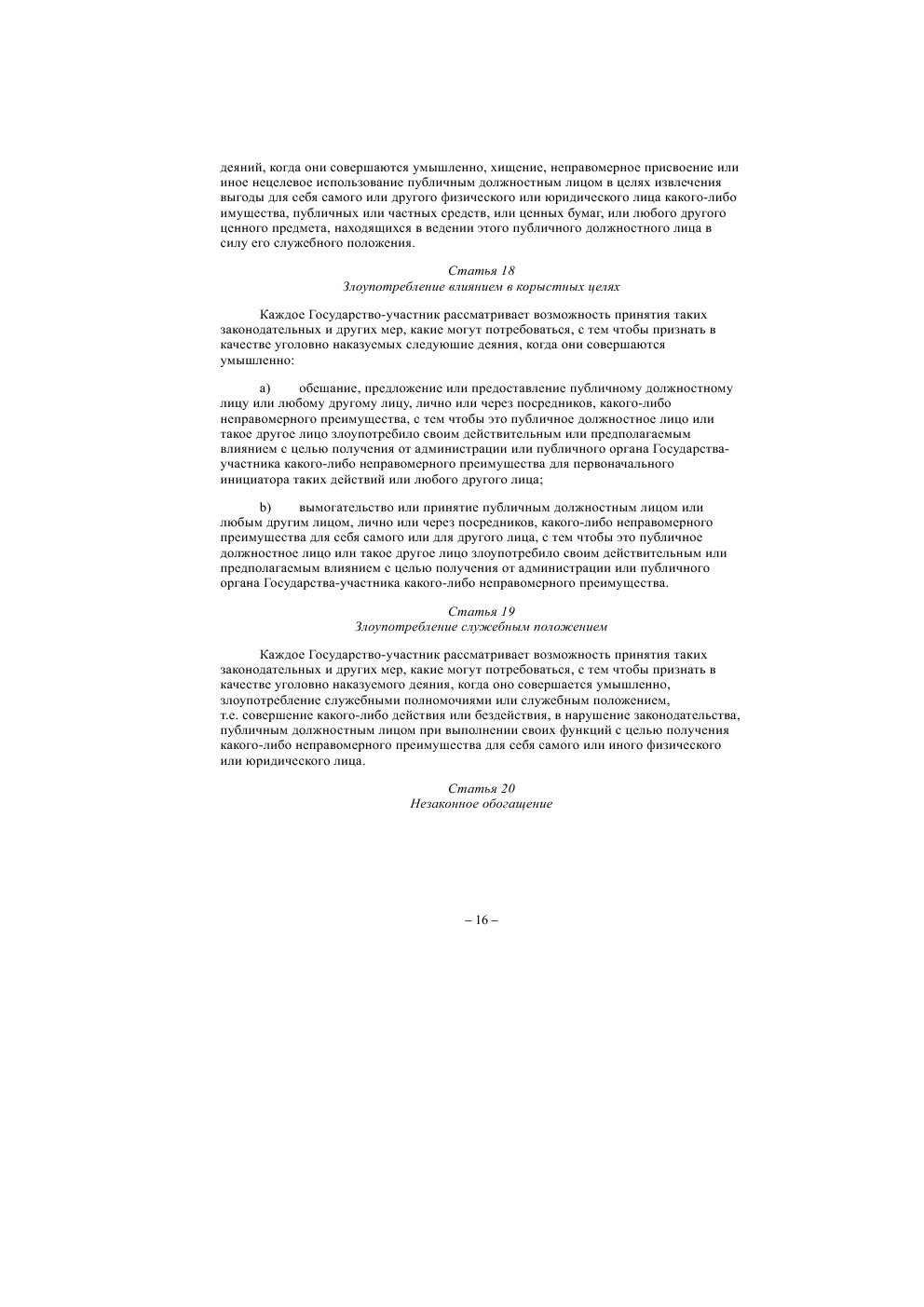 деяний, когда они совершаются умышленно, хищение, неправомерное присвоение или иное нецелевое использование публичным должностным лицом в целях извлечения выгоды для себя самого или другого физического или юридического лица какого-либо имущества, публичных или частных средств, или ценных бумаг, или любого другого ценного предмета, находящихся в ведении этого публичного должностного лица в силу его служебного положения.

Статья 18
Злоупотребление влиянием в корыстных целях

Каждое Государство-участник рассматривает возможность принятия таких законодательных и других мер, какие могут потребоваться, с тем чтобы признать в качестве уголовно наказуемых следующие деяния, когда они совершаются умышленно:

a) обещание, предложение или предоставление публичному должностному лицу или любому другому лицу, лично или через посредников, какого-либо неправомерного преимущества, с тем чтобы это публичное должностное лицо или такое другое лицо злоупотребило своим действительным или предполагаемым влиянием с целью получения от администрации или публичного органа Государства-участника какого-либо неправомерного преимущества для первоначального инициатора таких действий или любого другого лица;

b) вымогательство или принятие публичным должностным лицом или любым другим лицом, лично или через посредников, какого-либо неправомерного преимущества для себя самого или для другого лица, с тем чтобы это публичное должностное лицо или такое другое лицо злоупотребило своим действительным или предполагаемым влиянием с целью получения от администрации или публичного органа Государства-участника какого-либо неправомерного преимущества.

Статья 19
Злоупотребление служебным положением

Каждое Государство-участник рассматривает возможность принятия таких законодательных и других мер, какие могут потребоваться, с тем чтобы признать в качестве уголовно наказуемого деяния, когда оно совершается умышленно, злоупотребление служебными полномочиями или служебным положением, т.е. совершение какого-либо действия или бездействия, в нарушение законодательства, публичным должностным лицом при выполнении своих функций с целью получения какого-либо неправомерного преимущества для себя самого или иного физического или юридического лица.

Статья 20
Незаконное обогащение

– 16 –